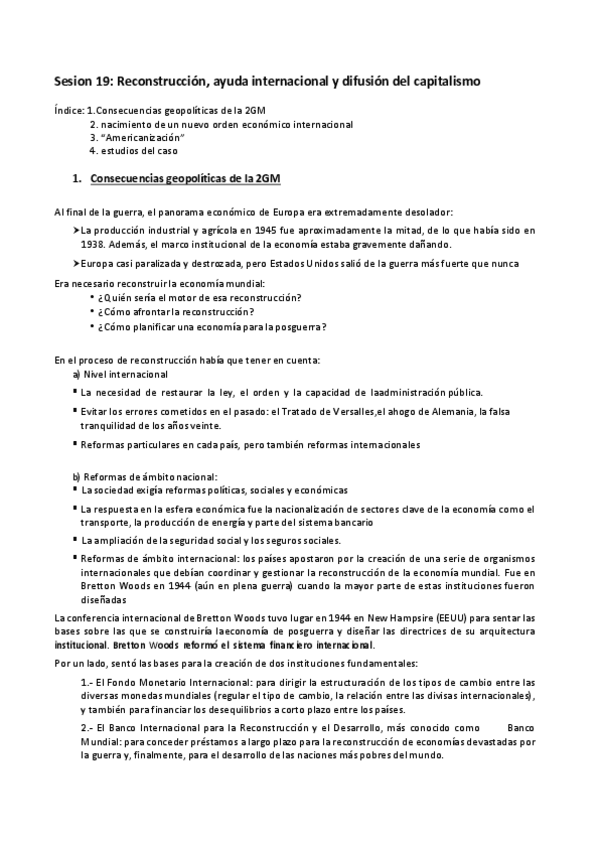 Sesion 19: Reconstrucción, ayuda internacional y difusión del capitalismo

Índice: 1.Consecuencias geopolíticas de la 2GM
2. nacimiento de un nuevo orden económico internacional
3. "Americanización"
4. estudios del caso

1. Consecuencias geopolíticas de la 2GM

Al final de la guerra, el panorama económico de Europa era extremadamente desolador:

➤La producción industrial y agrícola en 1945 fue aproximadamente la mitad, de lo que había sido en 1938. Además, el marco institucional de la economía estaba gravemente dañando.

➤Europa casi paralizada y destrozada, pero Estados Unidos salió de la guerra más fuerte que nunca

Era necesario reconstruir la economía mundial:
• ¿Quién sería el motor de esa reconstrucción?
• ¿Cómo afrontar la reconstrucción?
• ¿Cómo planificar una economía para la posguerra?

En el proceso de reconstrucción había que tener en cuenta:
a) Nivel internacional
▪ La necesidad de restaurar la ley, el orden y la capacidad de laadministración pública.
▪ Evitar los errores cometidos en el pasado: el Tratado de Versalles,el ahogo de Alemania, la falsa tranquilidad de los años veinte.
▪ Reformas particulares en cada país, pero también reformas internacionales

b) Reformas de ámbito nacional:
▪ La sociedad exigía reformas políticas, sociales y económicas
▪ La respuesta en la esfera económica fue la nacionalización de sectores clave de la economía como el transporte, la producción de energía y parte del sistema bancario
▪ La ampliación de la seguridad social y los seguros sociales.
▪ Reformas de ámbito internacional: los países apostaron por la creación de una serie de organismos internacionales que debían coordinar y gestionar la reconstrucción de la economía mundial. Fue en Bretton Woods en 1944 (aún en plena guerra) cuando la mayor parte de estas instituciones fueron diseñadas

La conferencia internacional de Bretton Woods tuvo lugar en 1944 en New Hampsire (EEUU) para sentar las bases sobre las que se construiría laeconomía de posguerra y diseñar las directrices de su arquitectura institucional. Bretton Woods reformó el sistema financiero internacional.

Por un lado, sentó las bases para la creación de dos instituciones fundamentales:

1.- El Fondo Monetario Internacional: para dirigir la estructuración de los tipos de cambio entre las diversas monedas mundiales (regular el tipo de cambio, la relación entre las divisas internacionales), y también para financiar los desequilibrios a corto plazo entre los países.

2.- El Banco Internacional para la Reconstrucción y el Desarrollo, más conocido como Banco Mundial: para conceder préstamos a largo plazo para la reconstrucción de economías devastadas por la guerra y, finalmente, para el desarrollo de las naciones más pobres del mundo.